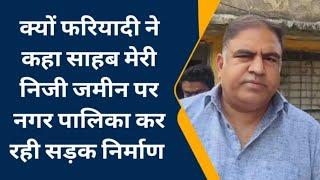 क्यों फरियादी ने कहा साहब मेरी निजी जमीन पर नगर पालिका कर रही सड़क निर्माण